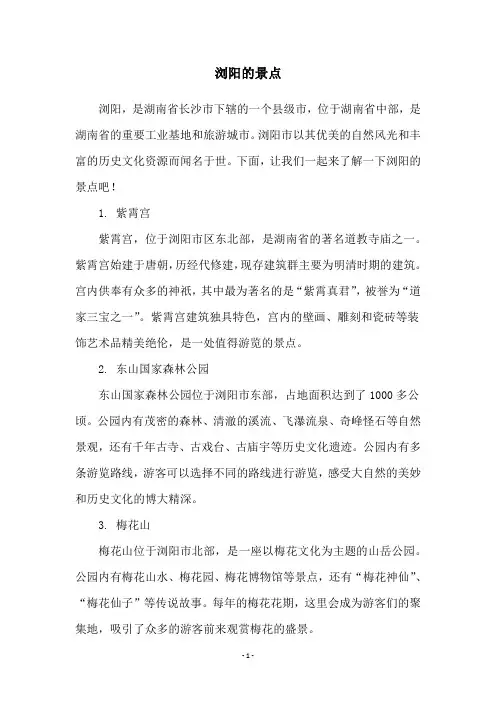 浏阳的景点

浏阳，是湖南省长沙市下辖的一个县级市，位于湖南省中部，是湖南省的重要工业基地和旅游城市。浏阳市以其优美的自然风光和丰富的历史文化资源而闻名于世。下面，让我们一起来了解一下浏阳的景点吧！

1. 紫霄宫

紫霄宫，位于浏阳市区东北部，是湖南省的著名道教寺庙之一。紫霄宫始建于唐朝，历经代修建，现存建筑群主要为明清时期的建筑。宫内供奉有众多的神祇，其中最为著名的是“紫霄真君”，被誉为“道家三宝之一”。紫霄宫建筑独具特色，宫内的壁画、雕刻和瓷砖等装饰艺术品精美绝伦，是一处值得游览的景点。

2. 东山国家森林公园

东山国家森林公园位于浏阳市东部，占地面积达到了 1000 多公顷。公园内有茂密的森林、清澈的溪流、飞瀑流泉、奇峰怪石等自然景观，还有千年古寺、古戏台、古庙宇等历史文化遗迹。公园内有多条游览路线，游客可以选择不同的路线进行游览，感受大自然的美妙和历史文化的博大精深。

3. 梅花山

梅花山位于浏阳市北部，是一座以梅花文化为主题的山岳公园。公园内有梅花山水、梅花园、梅花博物馆等景点，还有“梅花神仙”、“梅花仙子”等传说故事。每年的梅花花期，这里会成为游客们的聚集地，吸引了众多的游客前来观赏梅花的盛景。

- 1 -